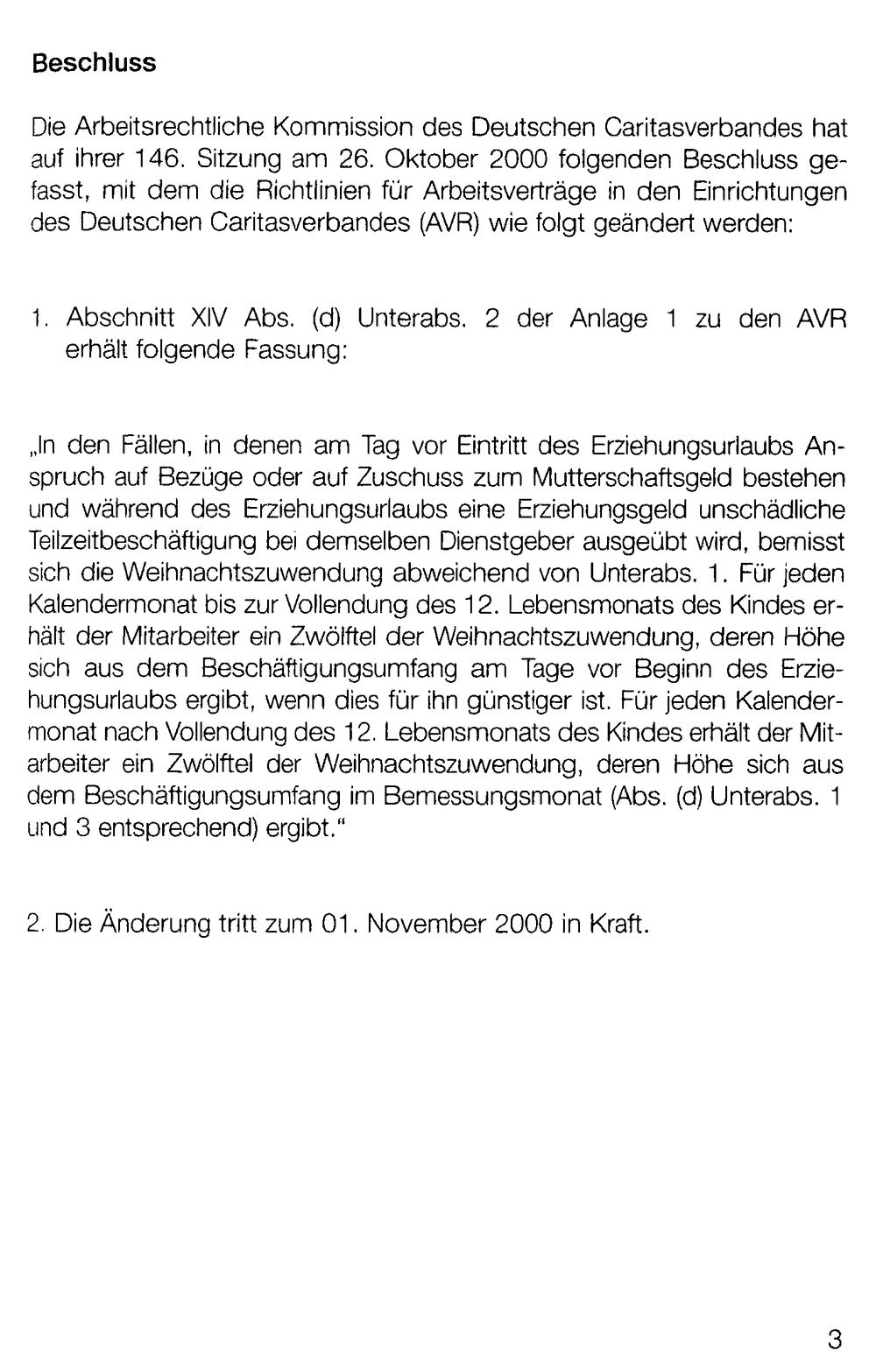 Beschluss

Die Arbeitsrechtliche Kommission des Deutschen Caritasverbandes hat auf ihrer 146. Sitzung am 26. Oktober 2000 folgenden Beschluss gefasst, mit dem die Richtlinien für Arbeitsverträge in den Einrichtungen des Deutschen Caritasverbandes (AVR) wie folgt geändert werden:

1. Abschnitt XIV Abs. (d) Unterabs. 2 der Anlage 1 zu den AVR erhält folgende Fassung:

„In den Fällen, in denen am Tag vor Eintritt des Erziehungsurlaubs Anspruch auf Bezüge oder auf Zuschuss zum Mutterschaftsgeld bestehen und während des Erziehungsurlaubs eine Erziehungsgeld unschädliche Teilzeitbeschäftigung bei demselben Dienstgeber ausgeübt wird, bemisst sich die Weihnachtszuwendung abweichend von Unterabs. 1. Für jeden Kalendermonat bis zur Vollendung des 12. Lebensmonats des Kindes erhält der Mitarbeiter ein Zwölftel der Weihnachtszuwendung, deren Höhe sich aus dem Beschäftigungsumfang am Tage vor Beginn des Erziehungsurlaubs ergibt, wenn dies für ihn günstiger ist. Für jeden Kalendermonat nach Vollendung des 12. Lebensmonats des Kindes erhält der Mitarbeiter ein Zwölftel der Weihnachtszuwendung, deren Höhe sich aus dem Beschäftigungsumfang im Bemessungsmonat (Abs. (d) Unterabs. 1 und 3 entsprechend) ergibt."

2. Die Änderung tritt zum 01. November 2000 in Kraft.

3